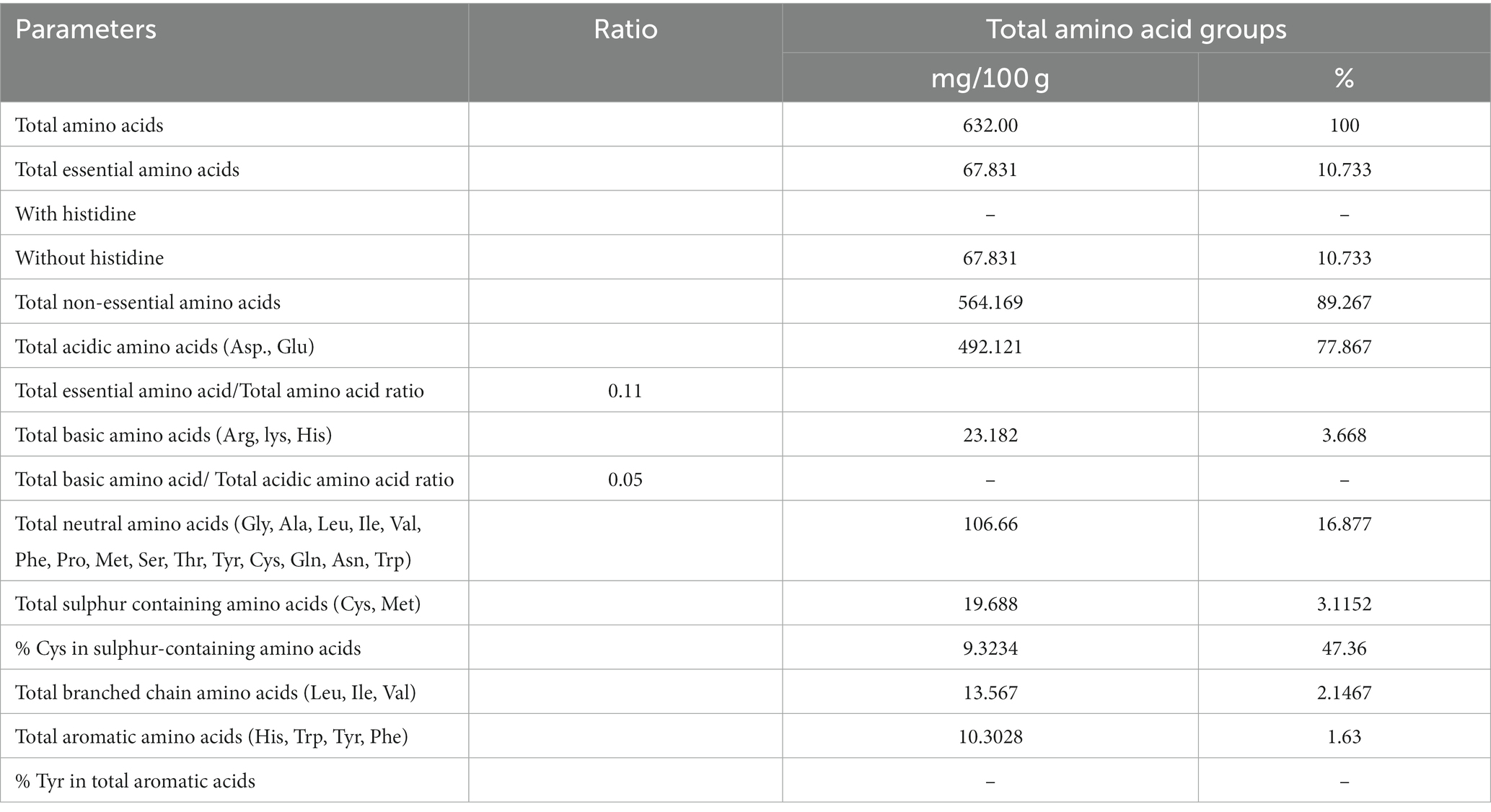 | Parameters | Ratio | Total amino acid groups | |
|---|---|---|---|
| | | mg/100 g | % |
| Total amino acids | | 632.00 | 100 |
| Total essential amino acids | | 67.831 | 10.733 |
| With histidine | | – | – |
| Without histidine | | 67.831 | 10.733 |
| Total non-essential amino acids | | 564.169 | 89.267 |
| Total acidic amino acids (Asp., Glu) | | 492.121 | 77.867 |
| Total essential amino acid/Total amino acid ratio | 0.11 | | |
| Total basic amino acids (Arg, lys, His) | | 23.182 | 3.668 |
| Total basic amino acid/ Total acidic amino acid ratio | 0.05 | – | – |
| Total neutral amino acids (Gly, Ala, Leu, Ile, Val, Phe, Pro, Met, Ser, Thr, Tyr, Cys, Gln, Asn, Trp) | | 106.66 | 16.877 |
| Total sulphur containing amino acids (Cys, Met) | | 19.688 | 3.1152 |
| % Cys in sulphur-containing amino acids | | 9.3234 | 47.36 |
| Total branched chain amino acids (Leu, Ile, Val) | | 13.567 | 2.1467 |
| Total aromatic amino acids (His, Trp, Tyr, Phe) | | 10.3028 | 1.63 |
| % Tyr in total aromatic acids | | – | – |